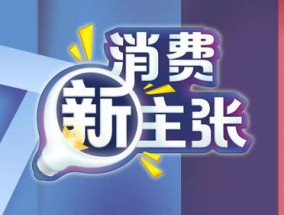 消费
新主张